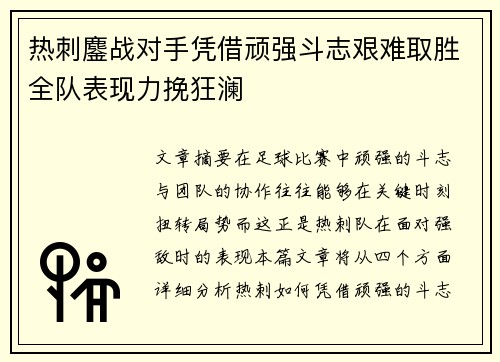 热刺鏖战对手凭借顽强斗志艰难取胜全队表现力挽狂澜

文章摘要在足球比赛中顽强的斗志与团队的协作往往能够在关键时刻扭转局势而这正是热刺队在面对强敌时的表现本篇文章将从四个方面详细分析热刺如何凭借顽强的斗志